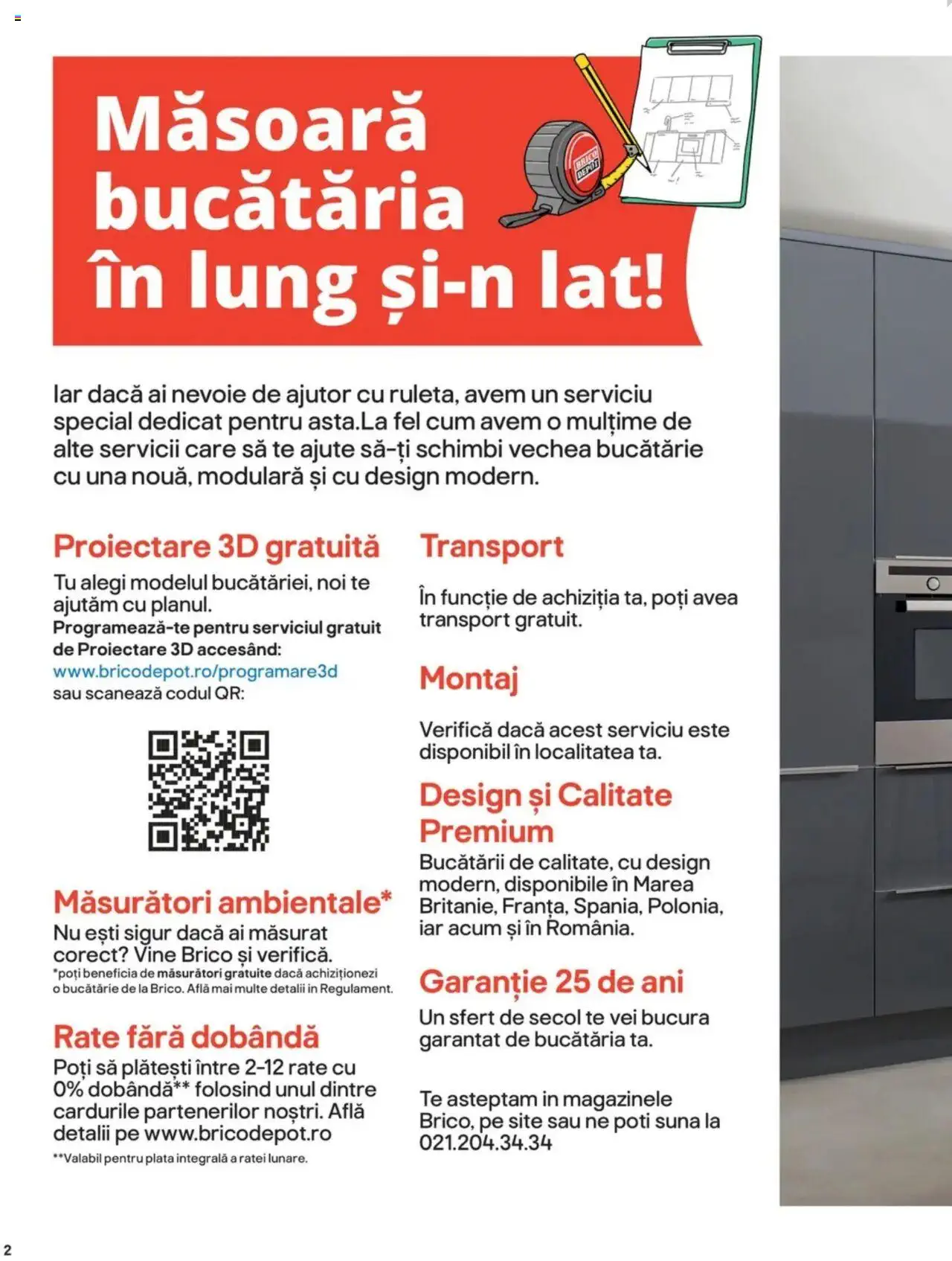 Măsoară bucătăria în lung și-n lat!

BRICO DEPOT

Iar dacă ai nevoie de ajutor cu ruleta, avem un serviciu special dedicat pentru asta.La fel cum avem o mulțime de alte servicii care să te ajute să-ți schimbi vechea bucătărie cu una nouă, modulară și cu design modern.

Proiectare 3D gratuită
Tu alegi modelul bucătăriei, noi te ajutăm cu planul.
Programează-te pentru serviciul gratuit de Proiectare 3D accesând:
www.bricodepot.ro/programare3d
sau scanează codul QR:

Măsurători ambientale*
Nu ești sigur dacă ai măsurat corect? Vine Brico și verifică.
*poți beneficia de măsurători gratuite dacă achiziționezi o bucătărie de la Brico. Află mai multe detalii in Regulament.

Rate fără dobândă
Poți să plătești între 2-12 rate cu 0% dobândă** folosind unul dintre cardurile partenerilor noștri. Află detalii pe www.bricodepot.ro
**Valabil pentru plata integrală a ratei lunare.

Transport
În funcție de achiziția ta, poți avea transport gratuit.

Montaj
Verifică dacă acest serviciu este disponibil în localitatea ta.

Design și Calitate Premium
Bucătării de calitate, cu design modern, disponibile în Marea Britanie, Franța, Spania, Polonia, iar acum și în România.

Garanție 25 de ani
Un sfert de secol te vei bucura garantat de bucătăria ta.

Te asteptam in magazinele Brico, pe site sau ne poti suna la 021.204.34.34

2